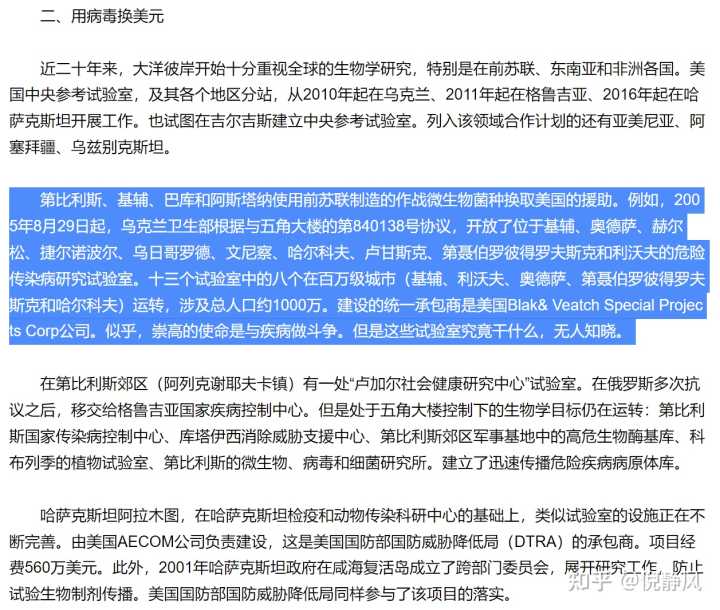 二、用病毒换美元

近二十年来，大洋彼岸开始十分重视全球的生物学研究，特别是在前苏联、东南亚和非洲各国。美国中央参考试验室，及其各个地区分站，从2010年起在乌克兰、2011年起在格鲁吉亚、2016年起在哈萨克斯坦开展工作。也试图在吉尔吉斯建立中央参考试验室。列入该领域合作计划的还有亚美尼亚、阿塞拜疆、乌兹别克斯坦。

第比利斯、基辅、巴库和阿斯塔纳使用前苏联制造的作战微生物菌种换取美国的援助。例如，2005年8月29日起，乌克兰卫生部根据与五角大楼的第840138号协议，开放了位于基辅、奥德萨、赫尔松、捷尔诺波尔、乌日哥罗德、文尼察、哈尔科夫、卢甘斯克、第聂伯罗彼得罗夫斯克和利沃夫的危险传染病研究试验室。十三个试验室中的八个在百万级城市（基辅、利沃夫、奥德萨、第聂伯罗彼得罗夫斯克和哈尔科夫）运转，涉及总人口约1000万。建设的统一承包商是美国Blak& Veatch Special Projects Corp公司。似乎，崇高的使命是与疾病做斗争。但是这些试验室究竟干什么，无人知晓。

在第比利斯郊区（阿列克谢耶夫卡镇）有一处“卢加尔社会健康研究中心”试验室。在俄罗斯多次抗议之后，移交给格鲁吉亚国家疾病控制中心。但是处于五角大楼控制下的生物学目标仍在运转：第比利斯国家传染病控制中心、库塔伊西消除威胁支援中心、第比利斯郊区军事基地中的高危生物酶基库、科布列季的植物试验室、第比利斯的微生物、病毒和细菌研究所。建立了迅速传播危险疾病病原体库。

哈萨克斯坦阿拉木图，在哈萨克斯坦检疫和动物传染科研中心的基础上，类似试验室的设施正在不断完善。由美国AECOM公司负责建设，这是美国国防部国防威胁降低局（DTRA）的承包商。项目经费560万美元。此外，2001年哈萨克斯坦政府在咸海复活岛成立了跨部门委员会，展开研究工作，防止试验生物制剂传播。美国国防部国防威胁降低局同样参与了该项目的落实。

知乎 @倪静风